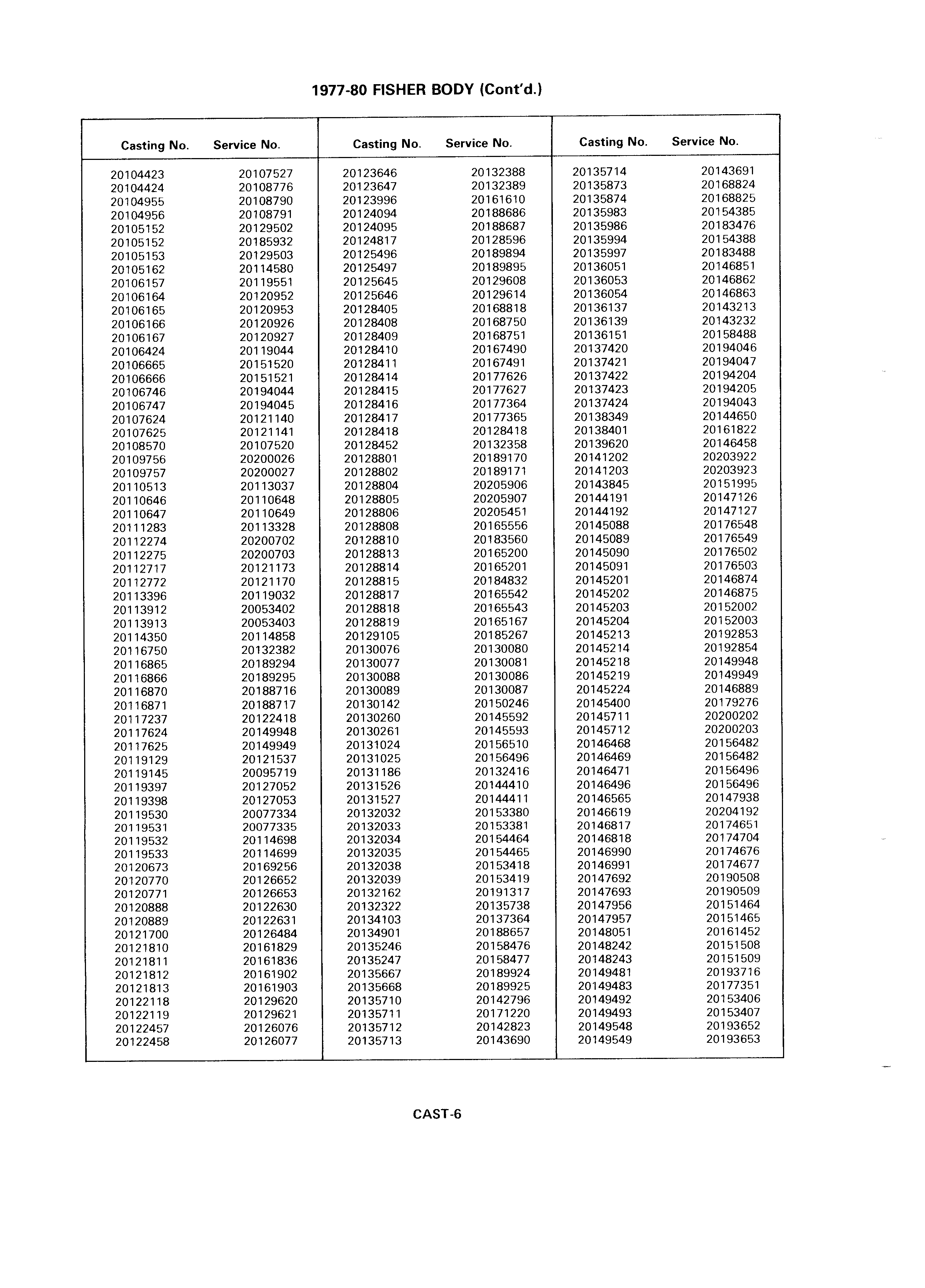 1977-80 FISHER BODY (Cont'd.)

| Casting No. | Service No. |
|---|---|
| 20104423 | 20107527 |
| 20104424 | 20108776 |
| 20104955 | 20108790 |
| 20104956 | 20108791 |
| 20105152 | 20129502 |
| 20105152 | 20185932 |
| 20105153 | 20129503 |
| 20105162 | 20114580 |
| 20106157 | 20119551 |
| 20106164 | 20120952 |
| 20106165 | 20120953 |
| 20106166 | 20120926 |
| 20106167 | 20120927 |
| 20106424 | 20119044 |
| 20106665 | 20151520 |
| 20106666 | 20151521 |
| 20106746 | 20194044 |
| 20106747 | 20194045 |
| 20107624 | 20121140 |
| 20107625 | 20121141 |
| 20108570 | 20107520 |
| 20109756 | 20200026 |
| 20109757 | 20200027 |
| 20110513 | 20113037 |
| 20110646 | 20110648 |
| 20110647 | 20110649 |
| 20111283 | 20113328 |
| 20112274 | 20200702 |
| 20112275 | 20200703 |
| 20112717 | 20121173 |
| 20112772 | 20121170 |
| 20113396 | 20119032 |
| 20113912 | 20053402 |
| 20113913 | 20053403 |
| 20114350 | 20114858 |
| 20116750 | 20132382 |
| 20116865 | 20189294 |
| 20116866 | 20189295 |
| 20116870 | 20188716 |
| 20116871 | 20188717 |
| 20117237 | 20122418 |
| 20117624 | 20149948 |
| 20117625 | 20149949 |
| 20119129 | 20121537 |
| 20119145 | 20095719 |
| 20119397 | 20127052 |
| 20119398 | 20127053 |
| 20119530 | 20077334 |
| 20119531 | 20077335 |
| 20119532 | 20114698 |
| 20119533 | 20114699 |
| 20120673 | 20169256 |
| 20120770 | 20126652 |
| 20120771 | 20126653 |
| 20120888 | 20122630 |
| 20120889 | 20122631 |
| 20121700 | 20126484 |
| 20121810 | 20161829 |
| 20121811 | 20161836 |
| 20121812 | 20161902 |
| 20121813 | 20161903 |
| 20122118 | 20129620 |
| 20122119 | 20129621 |
| 20122457 | 20126076 |
| 20122458 | 20126077 |

| Casting No. | Service No. |
|---|---|
| 20123646 | 20132388 |
| 20123647 | 20132389 |
| 20123996 | 20161610 |
| 20124094 | 20188686 |
| 20124095 | 20188687 |
| 20124817 | 20128596 |
| 20125496 | 20189894 |
| 20125497 | 20189895 |
| 20125645 | 20129608 |
| 20125646 | 20129614 |
| 20128405 | 20168818 |
| 20128408 | 20168750 |
| 20128409 | 20168751 |
| 20128410 | 20167490 |
| 20128411 | 20167491 |
| 20128414 | 20177626 |
| 20128415 | 20177627 |
| 20128416 | 20177364 |
| 20128417 | 20177365 |
| 20128418 | 20128418 |
| 20128452 | 20132358 |
| 20128801 | 20189170 |
| 20128802 | 20189171 |
| 20128804 | 20205906 |
| 20128805 | 20205907 |
| 20128806 | 20205451 |
| 20128808 | 20165556 |
| 20128810 | 20183560 |
| 20128813 | 20165200 |
| 20128814 | 20165201 |
| 20128815 | 20184832 |
| 20128817 | 20165542 |
| 20128818 | 20165543 |
| 20128819 | 20165167 |
| 20129105 | 20185267 |
| 20130076 | 20130080 |
| 20130077 | 20130081 |
| 20130088 | 20130086 |
| 20130089 | 20130087 |
| 20130142 | 20150246 |
| 20130260 | 20145592 |
| 20130261 | 20145593 |
| 20131024 | 20156510 |
| 20131025 | 20156496 |
| 20131186 | 20132416 |
| 20131526 | 20144410 |
| 20131527 | 20144411 |
| 20132032 | 20153380 |
| 20132033 | 20153381 |
| 20132034 | 20154464 |
| 20132035 | 20154465 |
| 20132038 | 20153418 |
| 20132039 | 20153419 |
| 20132162 | 20191317 |
| 20132322 | 20135738 |
| 20134103 | 20137364 |
| 20134901 | 20188657 |
| 20135246 | 20158476 |
| 20135247 | 20158477 |
| 20135667 | 20189924 |
| 20135668 | 20189925 |
| 20135710 | 20142796 |
| 20135711 | 20171220 |
| 20135712 | 20142823 |
| 20135713 | 20143690 |

| Casting No. | Service No. |
|---|---|
| 20135714 | 20143691 |
| 20135873 | 20168824 |
| 20135874 | 20168825 |
| 20135983 | 20154385 |
| 20135986 | 20183476 |
| 20135994 | 20154388 |
| 20135997 | 20183488 |
| 20136051 | 20146851 |
| 20136053 | 20146862 |
| 20136054 | 20146863 |
| 20136137 | 20143213 |
| 20136139 | 20143232 |
| 20136151 | 20158488 |
| 20137420 | 20194046 |
| 20137421 | 20194047 |
| 20137422 | 20194204 |
| 20137423 | 20194205 |
| 20137424 | 20194043 |
| 20138349 | 20144650 |
| 20138401 | 20161822 |
| 20139620 | 20146458 |
| 20141202 | 20203922 |
| 20141203 | 20203923 |
| 20143845 | 20151995 |
| 20144191 | 20147126 |
| 20144192 | 20147127 |
| 20145088 | 20176548 |
| 20145089 | 20176549 |
| 20145090 | 20176502 |
| 20145091 | 20176503 |
| 20145201 | 20146874 |
| 20145202 | 20146875 |
| 20145203 | 20152002 |
| 20145204 | 20152003 |
| 20145213 | 20192853 |
| 20145214 | 20192854 |
| 20145218 | 20149948 |
| 20145219 | 20149949 |
| 20145224 | 20146889 |
| 20145400 | 20179276 |
| 20145711 | 20200202 |
| 20145712 | 20200203 |
| 20146468 | 20156482 |
| 20146469 | 20156482 |
| 20146471 | 20156496 |
| 20146496 | 20156496 |
| 20146565 | 20147938 |
| 20146619 | 20204192 |
| 20146817 | 20174651 |
| 20146818 | 20174704 |
| 20146990 | 20174676 |
| 20146991 | 20174677 |
| 20147692 | 20190508 |
| 20147693 | 20190509 |
| 20147956 | 20151464 |
| 20147957 | 20151465 |
| 20148051 | 20161452 |
| 20148242 | 20151508 |
| 20148243 | 20151509 |
| 20149481 | 20193716 |
| 20149483 | 20177351 |
| 20149492 | 20153406 |
| 20149493 | 20153407 |
| 20149548 | 20193652 |
| 20149549 | 20193653 |

CAST-6